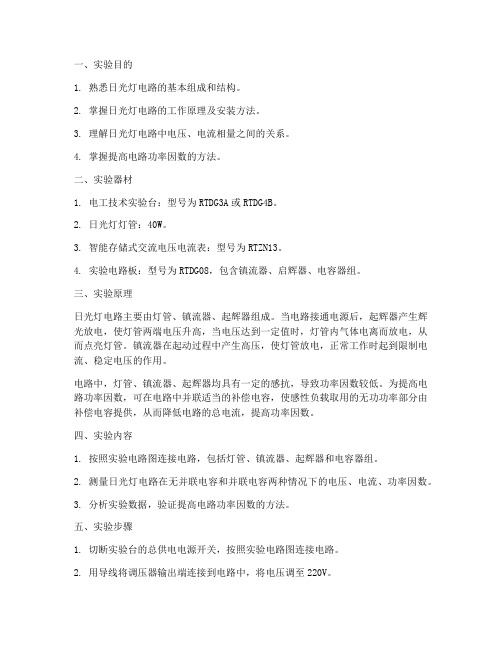 一、实验目的

1. 熟悉日光灯电路的基本组成和结构。

2. 掌握日光灯电路的工作原理及安装方法。

3. 理解日光灯电路中电压、电流相量之间的关系。

4. 掌握提高电路功率因数的方法。

二、实验器材

1. 电工技术实验台：型号为RTDG3A或RTDG4B。

2. 日光灯灯管：40W。

3. 智能存储式交流电压电流表：型号为RTZN13。

4. 实验电路板：型号为RTDG08，包含镇流器、启辉器、电容器组。

三、实验原理

日光灯电路主要由灯管、镇流器、起辉器组成。当电路接通电源后，起辉器产生辉光放电，使灯管两端电压升高，当电压达到一定值时，灯管内气体电离而放电，从而点亮灯管。镇流器在起动过程中产生高压，使灯管放电，正常工作时起到限制电流、稳定电压的作用。

电路中，灯管、镇流器、起辉器均具有一定的感抗，导致功率因数较低。为提高电路功率因数，可在电路中并联适当的补偿电容，使感性负载取用的无功功率部分由补偿电容提供，从而降低电路的总电流，提高功率因数。

四、实验内容

1. 按照实验电路图连接电路，包括灯管、镇流器、起辉器和电容器组。

2. 测量日光灯电路在无并联电容和并联电容两种情况下的电压、电流、功率因数。

3. 分析实验数据，验证提高电路功率因数的方法。

五、实验步骤

1. 切断实验台的总供电电源开关，按照实验电路图连接电路。

2. 用导线将调压器输出端连接到电路中，将电压调至220V。